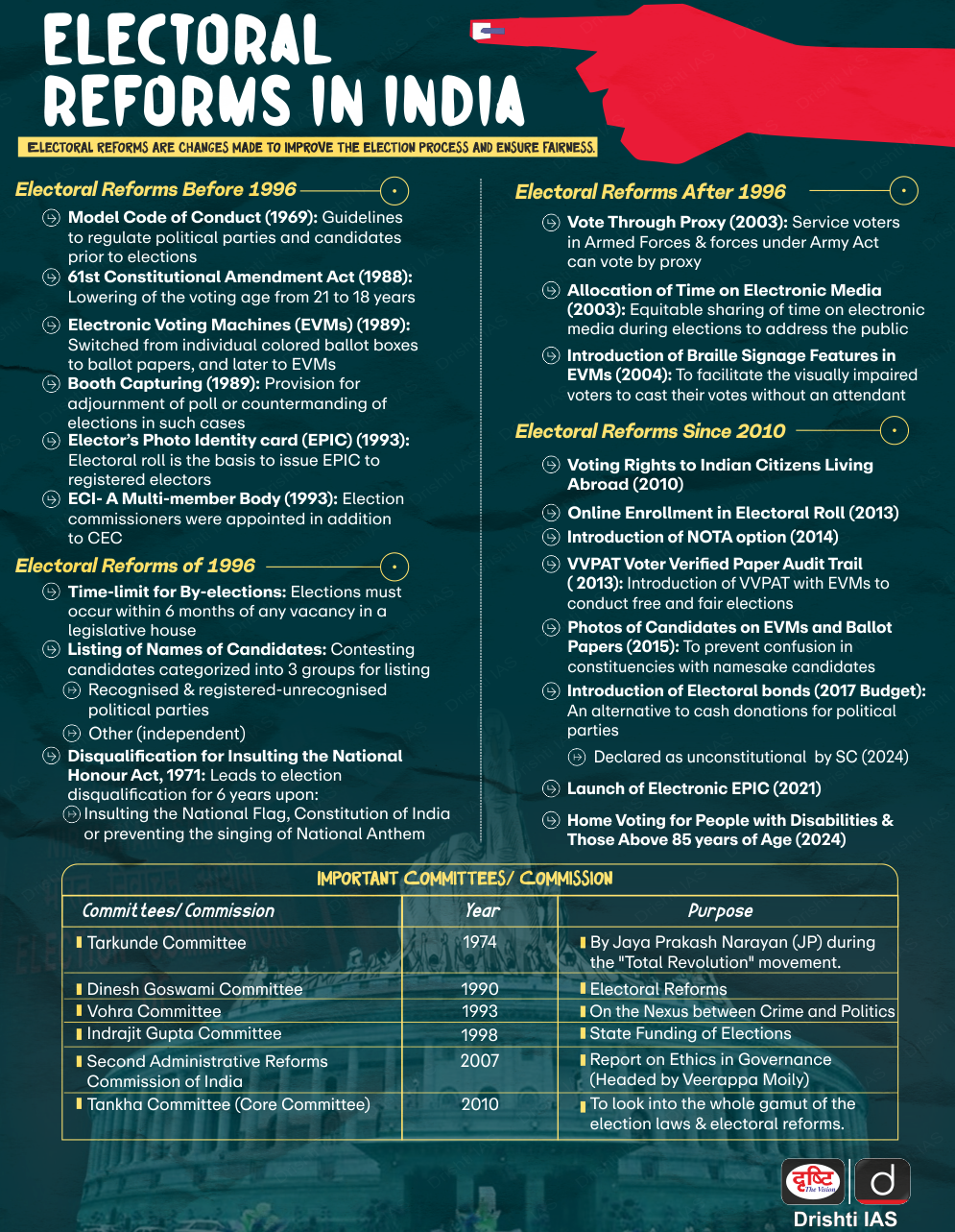 ELECTORAL REFORMS IN INDIA

ELECTORAL REFORMS ARE CHANGES MADE TO IMPROVE THE ELECTION PROCESS AND ENSURE FAIRNESS.

Electoral Reforms Before 1996

Model Code of Conduct (1969): Guidelines to regulate political parties and candidates prior to elections

61st Constitutional Amendment Act (1988): Lowering of the voting age from 21 to 18 years

Electronic Voting Machines (EVMs) (1989): Switched from individual colored ballot boxes to ballot papers, and later to EVMs

Booth Capturing (1989): Provision for adjournment of poll or countermanding of elections in such cases

Elector's Photo Identity card (EPIC) (1993): Electoral roll is the basis to issue EPIC to registered electors

ECI- A Multi-member Body (1993): Election commissioners were appointed in addition to CEC

Electoral Reforms of 1996

Time-limit for By-elections: Elections must occur within 6 months of any vacancy in a legislative house

Listing of Names of Candidates: Contesting candidates categorized into 3 groups for listing

Recognised & registered-unrecognised political parties

Other (independent)

Disqualification for Insulting the National Honour Act, 1971: Leads to election disqualification for 6 years upon:

Insulting the National Flag, Constitution of India or preventing the singing of National Anthem

Electoral Reforms After 1996

Vote Through Proxy (2003): Service voters in Armed Forces & forces under Army Act can vote by proxy

Allocation of Time on Electronic Media (2003): Equitable sharing of time on electronic media during elections to address the public

Introduction of Braille Signage Features in EVMs (2004): To facilitate the visually impaired voters to cast their votes without an attendant

Electoral Reforms Since 2010

Voting Rights to Indian Citizens Living Abroad (2010)

Online Enrollment in Electoral Roll (2013)

Introduction of NOTA option (2014)

VVPAT Voter Verified Paper Audit Trail ( 2013): Introduction of VVPAT with EVMs to conduct free and fair elections

Photos of Candidates on EVMs and Ballot Papers (2015): To prevent confusion in constituencies with namesake candidates

Introduction of Electoral bonds (2017 Budget): An alternative to cash donations for political parties

Declared as unconstitutional by SC (2024)

Launch of Electronic EPIC (2021)

Home Voting for People with Disabilities & Those Above 85 years of Age (2024)

IMPORTANT COMMITTEES/ COMMISSION

| Committees/ Commission | Year | Purpose |
|---|---|---|
| Tarkunde Committee | 1974 | By Jaya Prakash Narayan (JP) during the "Total Revolution" movement. |
| Dinesh Goswami Committee | 1990 | Electoral Reforms |
| Vohra Committee | 1993 | On the Nexus between Crime and Politics |
| Indrajit Gupta Committee | 1998 | State Funding of Elections |
| Second Administrative Reforms Commission of India | 2007 | Report on Ethics in Governance (Headed by Veerappa Moily) |
| Tankha Committee (Core Committee) | 2010 | To look into the whole gamut of the election laws & electoral reforms. |

दृष्टि The Vision
Drishti IAS